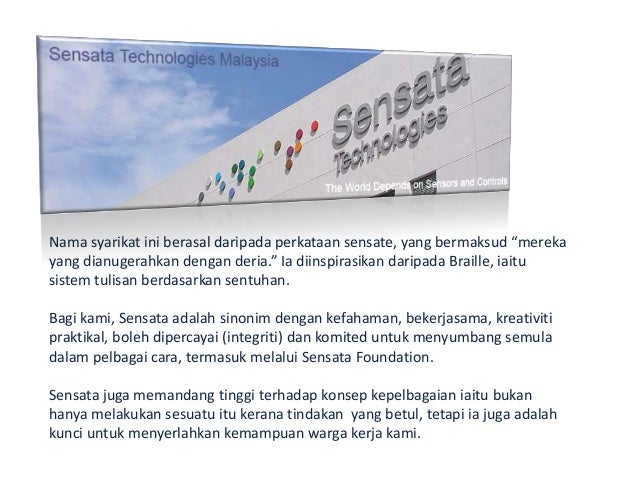 Sensata Technologies Malaysia

Sensata Technologies

The World Depends on Sensors and Controls

Nama syarikat ini berasal daripada perkataan sensate, yang bermaksud "mereka yang dianugerahkan dengan deria." Ia diinspirasikan daripada Braille, iaitu sistem tulisan berdasarkan sentuhan.

Bagi kami, Sensata adalah sinonim dengan kefahaman, bekerjasama, kreativiti praktikal, boleh dipercayai (integriti) dan komited untuk menyumbang semula dalam pelbagai cara, termasuk melalui Sensata Foundation.

Sensata juga memandang tinggi terhadap konsep kepelbagaian iaitu bukan hanya melakukan sesuatu itu kerana tindakan yang betul, tetapi ia juga adalah kunci untuk menyerlahkan kemampuan warga kerja kami.